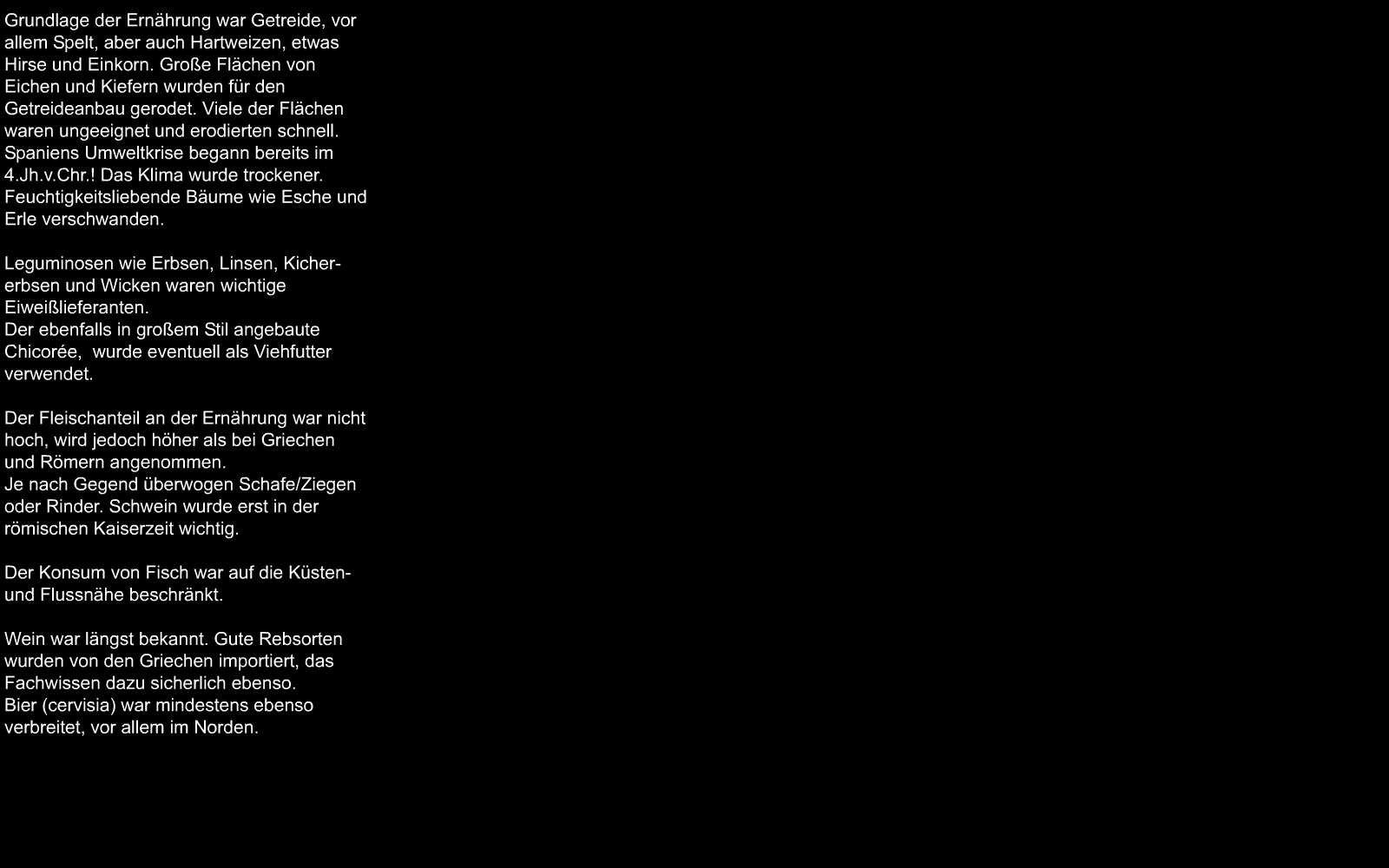 Grundlage der Ernährung war Getreide, vor allem Spelt, aber auch Hartweizen, etwas Hirse und Einkorn. Große Flächen von Eichen und Kiefern wurden für den Getreideanbau gerodet. Viele der Flächen waren ungeeignet und erodierten schnell. Spaniens Umweltkrise begann bereits im 4.Jh.v.Chr.! Das Klima wurde trockener. Feuchtigkeitsliebende Bäume wie Esche und Erle verschwanden.

Leguminosen wie Erbsen, Linsen, Kichererbsen und Wicken waren wichtige Eiweißlieferanten.
Der ebenfalls in großem Stil angebaute Chicorée,  wurde eventuell als Viehfutter verwendet.

Der Fleischanteil an der Ernährung war nicht hoch, wird jedoch höher als bei Griechen und Römern angenommen.
Je nach Gegend überwogen Schafe/Ziegen oder Rinder. Schwein wurde erst in der römischen Kaiserzeit wichtig.

Der Konsum von Fisch war auf die Küsten- und Flussnähe beschränkt.

Wein war längst bekannt. Gute Rebsorten wurden von den Griechen importiert, das Fachwissen dazu sicherlich ebenso.
Bier (cervisia) war mindestens ebenso verbreitet, vor allem im Norden.